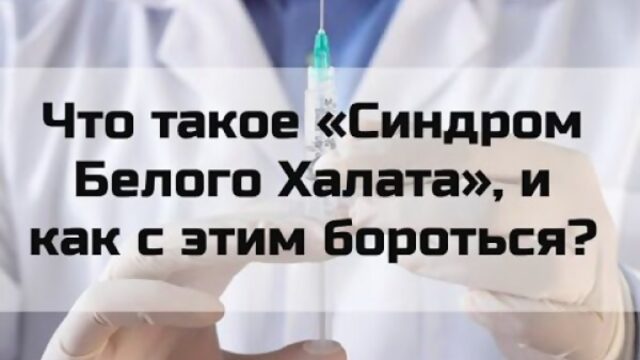 Что такое «Синдром Белого Халата», и как с этим бороться?